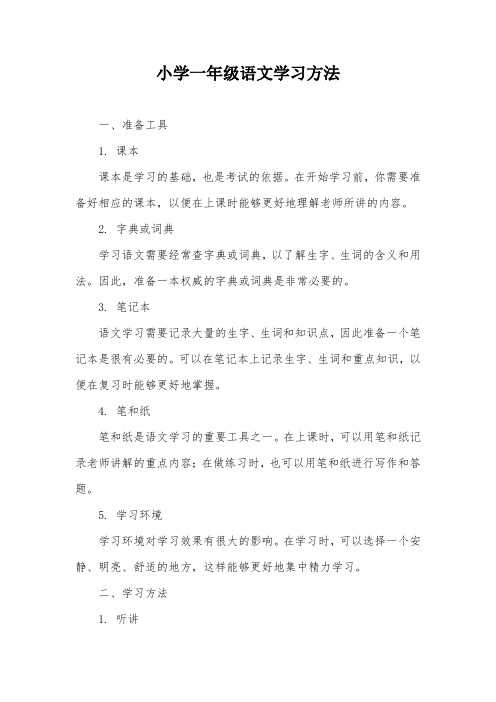 小学一年级语文学习方法

一、准备工具

1. 课本

课本是学习的基础，也是考试的依据。在开始学习前，你需要准备好相应的课本，以便在上课时能够更好地理解老师所讲的内容。

2. 字典或词典

学习语文需要经常查字典或词典，以了解生字、生词的含义和用法。因此，准备一本权威的字典或词典是非常必要的。

3. 笔记本

语文学习需要记录大量的生字、生词和知识点，因此准备一个笔记本是很有必要的。可以在笔记本上记录生字、生词和重点知识，以便在复习时能够更好地掌握。

4. 笔和纸

笔和纸是语文学习的重要工具之一。在上课时，可以用笔和纸记录老师讲解的重点内容；在做练习时，也可以用笔和纸进行写作和答题。

5. 学习环境

学习环境对学习效果有很大的影响。在学习时，可以选择一个安静、明亮、舒适的地方，这样能够更好地集中精力学习。

二、学习方法

1. 听讲